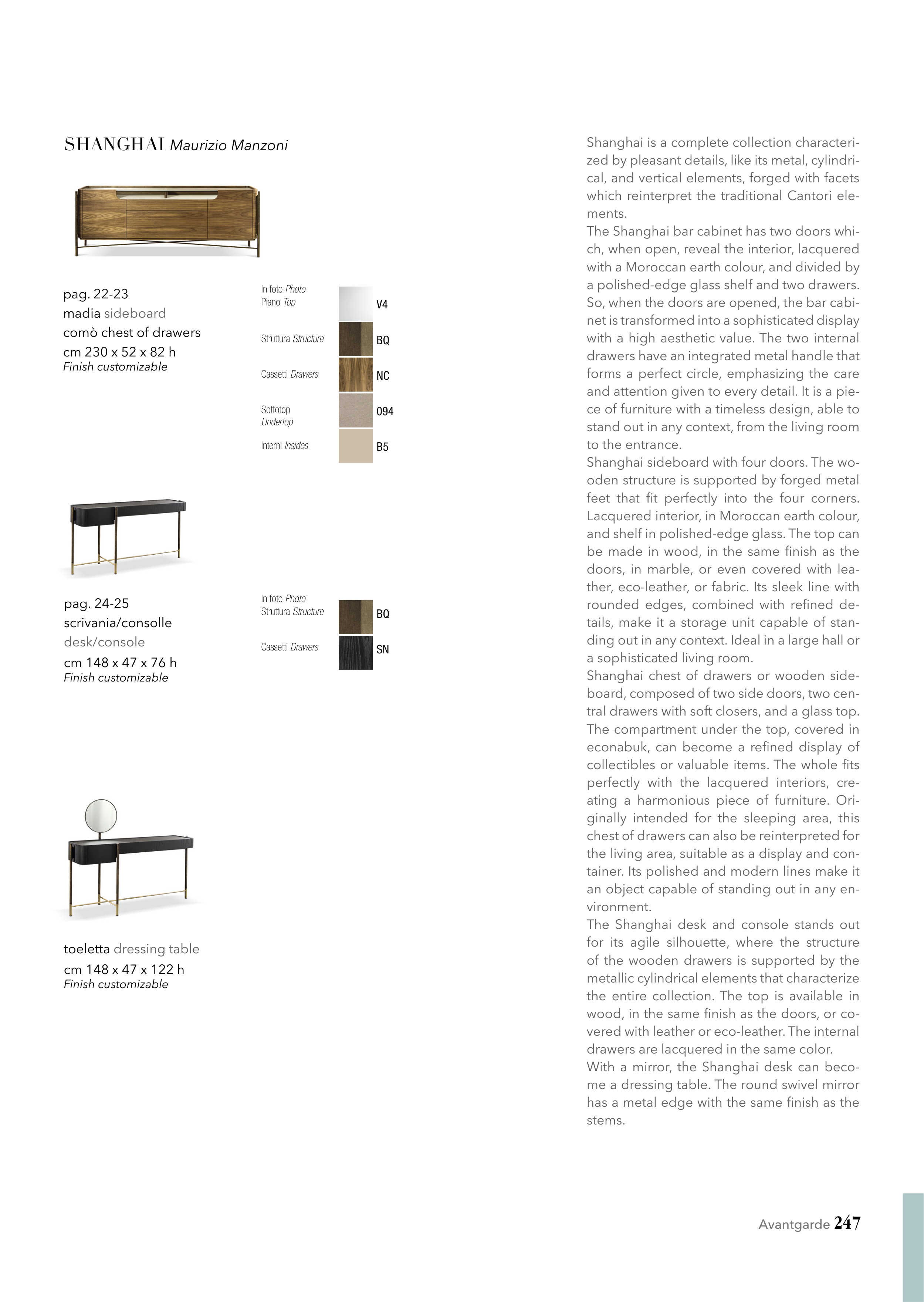 SHANGHAI Maurizio Manzoni

pag. 22-23
madia sideboard
comò chest of drawers
cm 230 x 52 x 82 h
Finish customizable

In foto Photo
Piano Top V4
Struttura Structure BQ
Cassetti Drawers NC
Sottotop Undertop 094
Interni Insides B5

pag. 24-25
scrivania/consolle
desk/console
cm 148 x 47 x 76 h
Finish customizable

In foto Photo
Struttura Structure BQ
Cassetti Drawers SN

toeletta dressing table
cm 148 x 47 x 122 h
Finish customizable

Shanghai is a complete collection characterized by pleasant details, like its metal, cylindrical, and vertical elements, forged with facets which reinterpret the traditional Cantori elements.
The Shanghai bar cabinet has two doors which, when open, reveal the interior, lacquered with a Moroccan earth colour, and divided by a polished-edge glass shelf and two drawers. So, when the doors are opened, the bar cabinet is transformed into a sophisticated display with a high aesthetic value. The two internal drawers have an integrated metal handle that forms a perfect circle, emphasizing the care and attention given to every detail. It is a piece of furniture with a timeless design, able to stand out in any context, from the living room to the entrance.
Shanghai sideboard with four doors. The wooden structure is supported by forged metal feet that fit perfectly into the four corners. Lacquered interior, in Moroccan earth colour, and shelf in polished-edge glass. The top can be made in wood, in the same finish as the doors, in marble, or even covered with leather, eco-leather, or fabric. Its sleek line with rounded edges, combined with refined details, make it a storage unit capable of standing out in any context. Ideal in a large hall or a sophisticated living room.
Shanghai chest of drawers or wooden sideboard, composed of two side doors, two central drawers with soft closers, and a glass top. The compartment under the top, covered in econabuk, can become a refined display of collectibles or valuable items. The whole fits perfectly with the lacquered interiors, creating a harmonious piece of furniture. Originally intended for the sleeping area, this chest of drawers can also be reinterpreted for the living area, suitable as a display and container. Its polished and modern lines make it an object capable of standing out in any environment.
The Shanghai desk and console stands out for its agile silhouette, where the structure of the wooden drawers is supported by the metallic cylindrical elements that characterize the entire collection. The top is available in wood, in the same finish as the doors, or covered with leather or eco-leather. The internal drawers are lacquered in the same color.
With a mirror, the Shanghai desk can become a dressing table. The round swivel mirror has a metal edge with the same finish as the stems.

Avantgarde 247